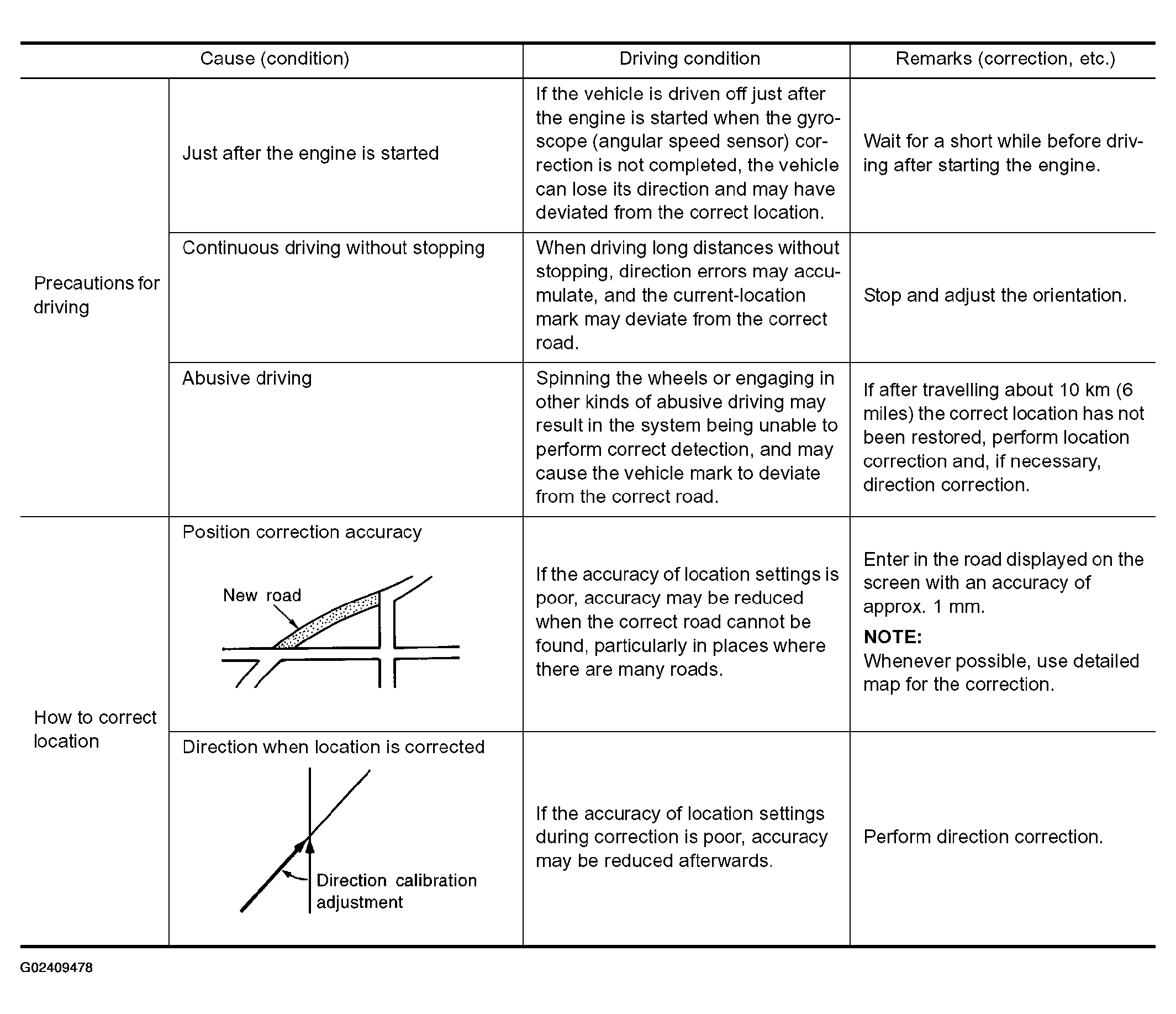 | Cause (condition) | | Driving condition | Remarks (correction, etc.) |
|---|---|---|---|
| Precautions for driving | Just after the engine is started | If the vehicle is driven off just after the engine is started when the gyroscope (angular speed sensor) correction is not completed, the vehicle can lose its direction and may have deviated from the correct location. | Wait for a short while before driving after starting the engine. |
| | Continuous driving without stopping | When driving long distances without stopping, direction errors may accumulate, and the current-location mark may deviate from the correct road. | Stop and adjust the orientation. |
| | Abusive driving | Spinning the wheels or engaging in other kinds of abusive driving may result in the system being unable to perform correct detection, and may cause the vehicle mark to deviate from the correct road. | If after travelling about 10 km (6 miles) the correct location has not been restored, perform location correction and, if necessary, direction correction. |
| How to correct location | Position correction accuracy New road | If the accuracy of location settings is poor, accuracy may be reduced when the correct road cannot be found, particularly in places where there are many roads. | Enter in the road displayed on the screen with an accuracy of approx. 1 mm. **NOTE:** Whenever possible, use detailed map for the correction. |
| | Direction when location is corrected Direction calibration adjustment | If the accuracy of location settings during correction is poor, accuracy may be reduced afterwards. | Perform direction correction. |

G02409478